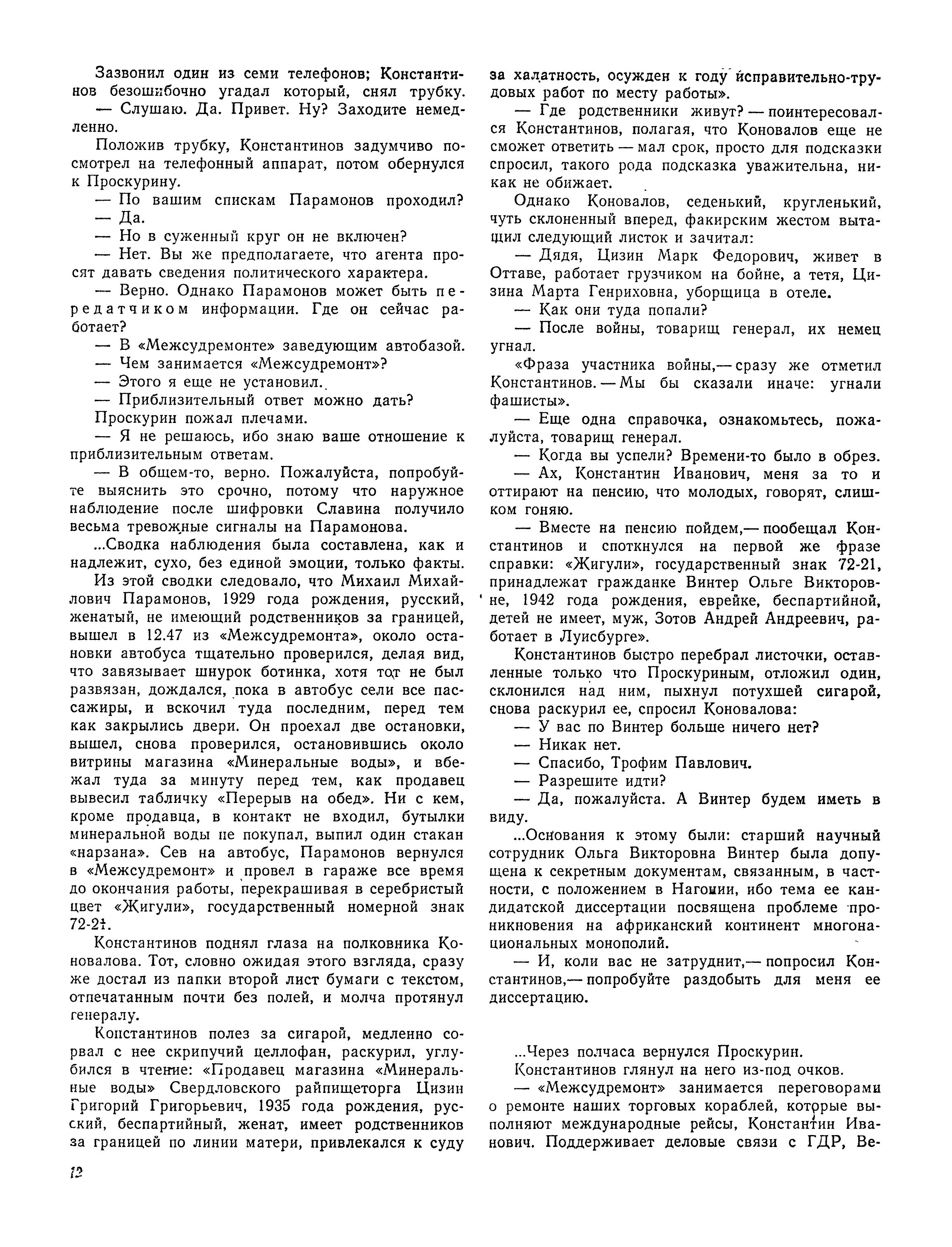 Зазвонил один из семи телефонов; Константинов безошибочно угадал который, снял трубку.

— Слушаю. Да. Привет. Ну? Заходите немедленно.

Положив трубку, Константинов задумчиво посмотрел на телефонный аппарат, потом обернулся к Проскурину.

— По вашим спискам Парамонов проходил?

— Да.

— Но в суженный круг он не включен?

— Нет. Вы же предполагаете, что агента просят давать сведения политического характера.

— Верно. Однако Парамонов может быть передатчиком информации. Где он сейчас работает?

— В «Межсудремонте» заведующим автобазой.

— Чем занимается «Межсудремонт»?

— Этого я еще не установил.

— Приблизительный ответ можно дать?

Проскурин пожал плечами.

— Я не решаюсь, ибо знаю ваше отношение к приблизительным ответам.

— В общем-то, верно. Пожалуйста, попробуйте выяснить это срочно, потому что наружное наблюдение после шифровки Славина получило весьма тревожные сигналы на Парамонова.

...Сводка наблюдения была составлена, как и надлежит, сухо, без единой эмоции, только факты.

Из этой сводки следовало, что Михаил Михайлович Парамонов, 1929 года рождения, русский, женатый, не имеющий родственников за границей, вышел в 12.47 из «Межсудремонта», около остановки автобуса тщательно проверился, делая вид, что завязывает шнурок ботинка, хотя тот не был развязан, дождался, пока в автобус сели все пассажиры, и вскочил туда последним, перед тем как закрылись двери. Он проехал две остановки, вышел, снова проверился, остановившись около витрины магазина «Минеральные воды», и вбежал туда за минуту перед тем, как продавец вывесил табличку «Перерыв на обед». Ни с кем, кроме продавца, в контакт не входил, бутылки минеральной воды не покупал, выпил один стакан «нарзана». Сев на автобус, Парамонов вернулся в «Межсудремонт» и провел в гараже все время до окончания работы, перекрашивая в серебристый цвет «Жигули», государственный номерной знак 72-21.

Константинов поднял глаза на полковника Коновалова. Тот, словно ожидая этого взгляда, сразу же достал из папки второй лист бумаги с текстом, отпечатанным почти без полей, и молча протянул генералу.

Константинов полез за сигарой, медленно сорвал с нее скрипучий целлофан, раскурил, углубился в чтение: «Продавец магазина «Минеральные воды» Свердловского райпищеторга Цизин Григорий Григорьевич, 1935 года рождения, русский, беспартийный, женат, имеет родственников за границей по линии матери, привлекался к суду за халатность, осужден к году исправительно-трудовых работ по месту работы».

— Где родственники живут? — поинтересовался Константинов, полагая, что Коновалов еще не сможет ответить — мал срок, просто для подсказки спросил, такого рода подсказка уважительна, никак не обижает.

Однако Коновалов, седенький, кругленький, чуть склоненный вперед, факирским жестом вытащил следующий листок и зачитал:

— Дядя, Цизин Марк Федорович, живет в Оттаве, работает грузчиком на бойне, а тетя, Цизина Марта Генриховна, уборщица в отеле.

— Как они туда попали?

— После войны, товарищ генерал, их немец угнал.

«Фраза участника войны,— сразу же отметил Константинов. — Мы бы сказали иначе: угнали фашисты».

— Еще одна справочка, ознакомьтесь, пожалуйста, товарищ генерал.

— Когда вы успели? Времени-то было в обрез.

— Ах, Константин Иванович, меня за то и оттирают на пенсию, что молодых, говорят, слишком гоняю.

— Вместе на пенсию пойдем,— пообещал Константинов и споткнулся на первой же фразе справки: «Жигули», государственный знак 72-21, принадлежат гражданке Винтер Ольге Викторовне, 1942 года рождения, еврейке, беспартийной, детей не имеет, муж, Зотов Андрей Андреевич, работает в Луисбурге».

Константинов быстро перебрал листочки, оставленные только что Проскуриным, отложил один, склонился над ним, пыхнул потухшей сигарой, снова раскурил ее, спросил Коновалова:

— У вас по Винтер больше ничего нет?

— Никак нет.

— Спасибо, Трофим Павлович.

— Разрешите идти?

— Да, пожалуйста. А Винтер будем иметь в виду.

...Основания к этому были: старший научный сотрудник Ольга Викторовна Винтер была допущена к секретным документам, связанным, в частности, с положением в Нагонии, ибо тема ее кандидатской диссертации посвящена проблеме проникновения на африканский континент многонациональных монополий.

— И, коли вас не затруднит,— попросил Константинов,— попробуйте раздобыть для меня ее диссертацию.

...Через полчаса вернулся Проскурин.

Константинов глянул на него из-под очков.

— «Межсудремонт» занимается переговорами о ремонте наших торговых кораблей, которые выполняют международные рейсы, Константин Иванович. Поддерживает деловые связи с ГДР, Ве-

12